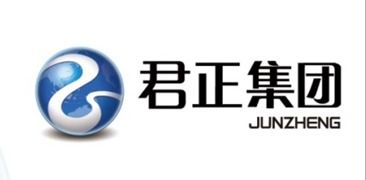 君正集团
JUNZHENG